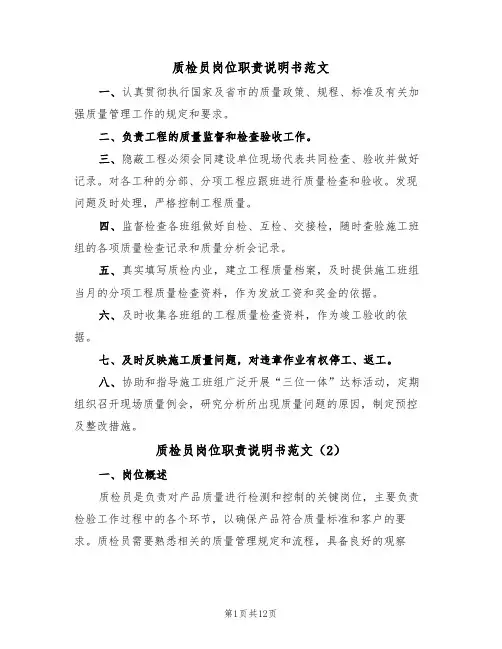 质检员岗位职责说明书范文

一、认真贯彻执行国家及省市的质量政策、规程、标准及有关加强质量管理工作的规定和要求。

二、负责工程的质量监督和检查验收工作。

三、隐蔽工程必须会同建设单位现场代表共同检查、验收并做好记录。对各工种的分部、分项工程应跟班进行质量检查和验收。发现问题及时处理，严格控制工程质量。

四、监督检查各班组做好自检、互检、交接检，随时查验施工班组的各项质量检查记录和质量分析会记录。

五、真实填写质检内业，建立工程质量档案，及时提供施工班组当月的分项工程质量检查资料，作为发放工资和奖金的依据。

六、及时收集各班组的工程质量检查资料，作为竣工验收的依据。

七、及时反映施工质量问题，对违章作业有权停工、返工。

八、协助和指导施工班组广泛开展“三位一体”达标活动，定期组织召开现场质量例会，研究分析所出现质量问题的原因，制定预控及整改措施。

质检员岗位职责说明书范文（2）

一、岗位概述

质检员是负责对产品质量进行检测和控制的关键岗位，主要负责检验工作过程中的各个环节，以确保产品符合质量标准和客户的要求。质检员需要熟悉相关的质量管理规定和流程，具备良好的观察

第1页共12页